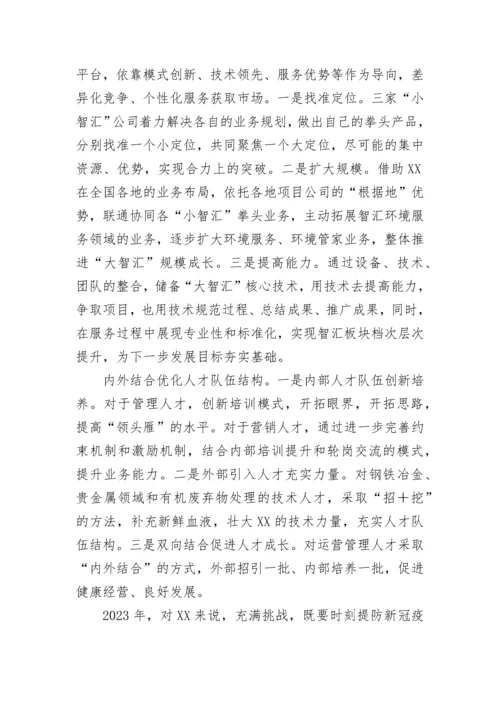 平台，依靠模式创新、技术领先、服务优势等作为导向，差异化竞争、个性化服务获取市场。一是找准定位。三家“小智汇”公司着力解决各自的业务规划，做出自己的拳头产品，分别找准一个小定位，共同聚焦一个大定位，尽可能的集中资源、优势，实现合力上的突破。二是扩大规模。借助XX在全国各地的业务布局，依托各地项目公司的“根据地”优势，联通协同各“小智汇”拳头业务，主动拓展智汇环境服务领域的业务，逐步扩大环境服务、环境管家业务，整体推进“大智汇”规模成长。三是提高能力。通过设备、技术、团队的整合，储备“大智汇”核心技术，用技术去提高能力，争取项目，也用技术规范过程、总结成果、推广成果，同时，在服务过程中展现专业性和标准化，实现智汇板块档次层次提升，为下一步发展目标夯实基础。

内外结合优化人才队伍结构。一是内部人才队伍创新培养。对于管理人才，创新培训模式，开拓眼界，开拓思路，提高“领头雁”的水平。对于营销人才，通过进一步完善约束机制和激励机制，结合内部培训提升和轮岗交流的模式，提升业务能力。二是外部引入人才充实力量。对钢铁冶金、贵金属领域和有机废弃物处理的技术人才，采取“招＋挖”的方法，补充新鲜血液，壮大XX的技术力量，充实人才队伍结构。三是双向结合促进人才成长。对运营管理人才采取“内外结合”的方式，外部招引一批、内部培养一批，促进健康经营、良好发展。

2023年，对XX来说，充满挑战，既要时刻提防新冠疫